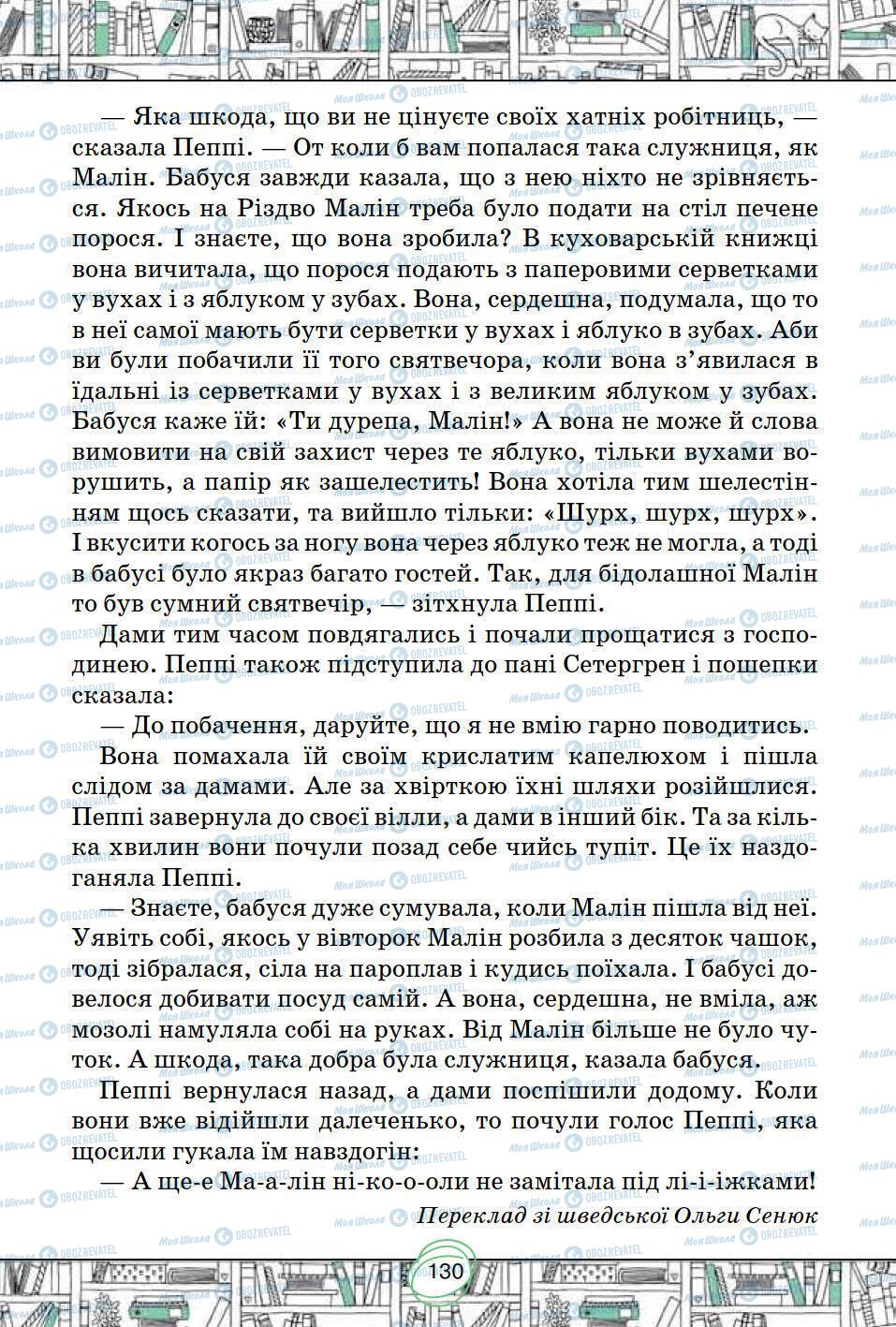 — Яка шкода, що ви не цінуєте своїх хатніх робітниць, — сказала Пеппі. — От коли б вам попалася така служниця, як Малін. Бабуся завжди казала, що з нею ніхто не зрівняється. Якось на Різдво Малін треба було подати на стіл печене порося. І знаєте, що вона зробила? В куховарській книжці вона вичитала, що порося подають з паперовими серветками у вухах і з яблуком у зубах. Вона, сердешна, подумала, що то в неї самої мають бути серветки у вухах і яблуко в зубах. Аби ви були побачили її того святвечора, коли вона з'явилася в їдальні із серветками у вухах і з великим яблуком у зубах. Бабуся каже їй: «Ти дурепа, Малін!» А вона не може й слова вимовити на свій захист через те яблуко, тільки вухами ворушить, а папір як зашелестить! Вона хотіла тим шелестінням щось сказати, та вийшло тільки: «Шурх, шурх, шурх». І вкусити когось за ногу вона через яблуко теж не могла, а тоді в бабусі було якраз багато гостей. Так, для бідолашної Малін то був сумний святвечір, — зітхнула Пеппі.

Дами тим часом повдягались і почали прощатися з господинею. Пеппі також підступила до пані Сетергрен і пошепки сказала:

— До побачення, даруйте, що я не вмію гарно поводитись.

Вона помахала їй своїм крислатим капелюхом і пішла слідом за дамами. Але за хвірткою їхні шляхи розійшлися. Пеппі завернула до своєї вілли, а дами в інший бік. Та за кілька хвилин вони почули позад себе чийсь тупіт. Це їх наздоганяла Пеппі.

— Знаєте, бабуся дуже сумувала, коли Малін пішла від неї. Уявіть собі, якось у вівторок Малін розбила з десяток чашок, тоді зібралася, сіла на пароплав і кудись поїхала. І бабусі довелося добивати посуд самій. А вона, сердешна, не вміла, аж мозолі намуляла собі на руках. Від Малін більше не було чуток. А шкода, така добра була служниця, казала бабуся.

Пеппі вернулася назад, а дами поспішили додому. Коли вони вже відійшли далеченько, то почули голос Пеппі, яка щосили гукала їм навздогін:

— А ще-е Ма-а-лін ні-ко-о-оли не замітала під лі-і-іжками!

Переклад зі шведської Ольги Сенюк

130